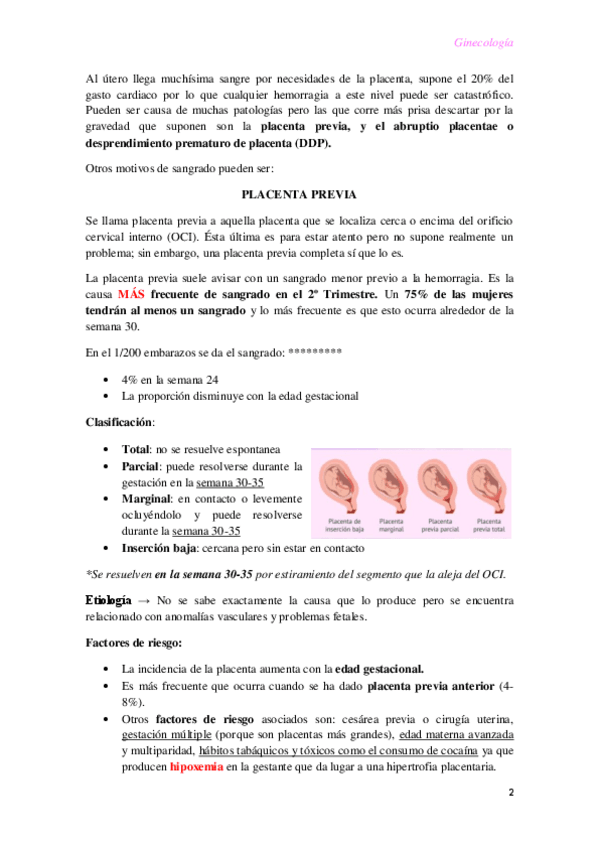 Ginecología

Al útero llega muchísima sangre por necesidades de la placenta, supone el 20% del gasto cardiaco por lo que cualquier hemorragia a este nivel puede ser catastrófico. Pueden ser causa de muchas patologías pero las que corre más prisa descartar por la gravedad que suponen son la placenta previa, y el abruptio placentae o desprendimiento prematuro de placenta (DDP).

Otros motivos de sangrado pueden ser:

PLACENTA PREVIA

Se llama placenta previa a aquella placenta que se localiza cerca o encima del orificio cervical interno (OCI). Ésta última es para estar atento pero no supone realmente un problema; sin embargo, una placenta previa completa sí que lo es.

La placenta previa suele avisar con un sangrado menor previo a la hemorragia. Es la causa MÁS frecuente de sangrado en el 2º Trimestre. Un 75% de las mujeres tendrán al menos un sangrado y lo más frecuente es que esto ocurra alrededor de la semana 30.

En el 1/200 embarazos se da el sangrado: *********

• 4% en la semana 24
• La proporción disminuye con la edad gestacional

Clasificación:

• Total: no se resuelve espontanea
• Parcial: puede resolverse durante la gestación en la semana 30-35
• Marginal: en contacto o levemente ocluyéndolo y puede resolverse durante la semana 30-35
• Inserción baja: cercana pero sin estar en contacto

Placenta de inserción baja
Placenta marginal
Placenta previa parcial
Placenta previa total

*Se resuelven en la semana 30-35 por estiramiento del segmento que la aleja del OCI.

Etiología → No se sabe exactamente la causa que lo produce pero se encuentra relacionado con anomalías vasculares y problemas fetales.

Factores de riesgo:

• La incidencia de la placenta aumenta con la edad gestacional.
• Es más frecuente que ocurra cuando se ha dado placenta previa anterior (4-8%).
• Otros factores de riesgo asociados son: cesárea previa o cirugía uterina, gestación múltiple (porque son placentas más grandes), edad materna avanzada y multiparidad, hábitos tabáquicos y tóxicos como el consumo de cocaína ya que producen hipoxemia en la gestante que da lugar a una hipertrofia placentaria.

2